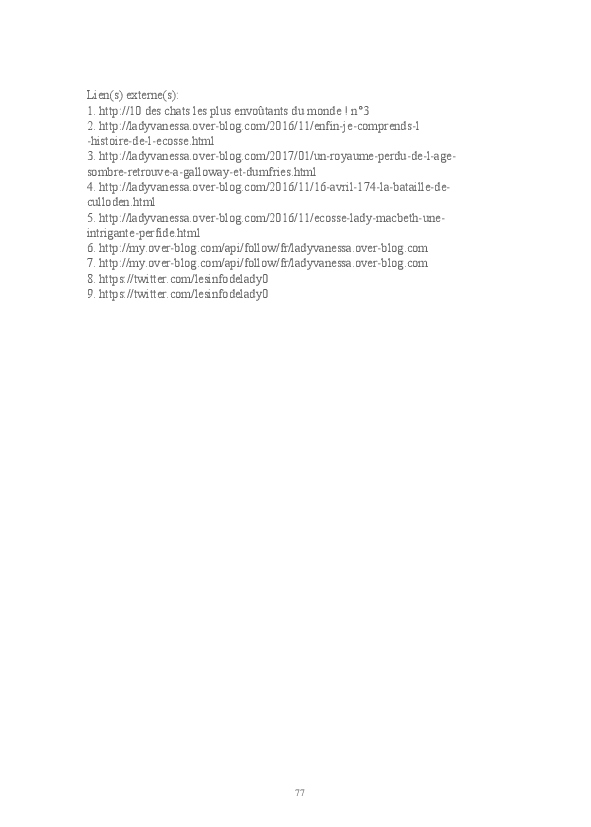 Lien(s) externe(s):
1. http://10 des chats les plus envoûtants du monde ! n°3
2. http://ladyvanessa.over-blog.com/2016/11/enfin-je-comprends-l-histoire-de-l-ecosse.html
3. http://ladyvanessa.over-blog.com/2017/01/un-royaume-perdu-de-l-age-sombre-retrouve-a-galloway-et-dumfries.html
4. http://ladyvanessa.over-blog.com/2016/11/16-avril-174-la-bataille-de-culloden.html
5. http://ladyvanessa.over-blog.com/2016/11/ecosse-lady-macbeth-une-intrigante-perfide.html
6. http://my.over-blog.com/api/follow/fr/ladyvanessa.over-blog.com
7. http://my.over-blog.com/api/follow/fr/ladyvanessa.over-blog.com
8. https://twitter.com/lesinfodelady0
9. https://twitter.com/lesinfodelady0

77